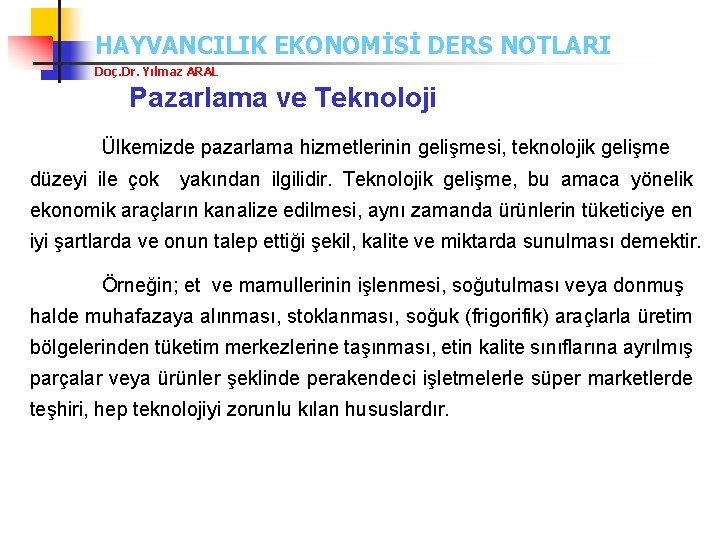 HAYVANCILIK EKONOMİSİ DERS NOTLARI
Doç.Dr. Yılmaz ARAL

Pazarlama ve Teknoloji

Ülkemizde pazarlama hizmetlerinin gelişmesi, teknolojik gelişme düzeyi ile çok yakından ilgilidir. Teknolojik gelişme, bu amaca yönelik ekonomik araçların kanalize edilmesi, aynı zamanda ürünlerin tüketiciye en iyi şartlarda ve onun talep ettiği şekil, kalite ve miktarda sunulması demektir.

Örneğin; et ve mamullerinin işlenmesi, soğutulması veya donmuş halde muhafazaya alınması, stoklanması, soğuk (frigorifik) araçlarla üretim bölgelerinden tüketim merkezlerine taşınması, etin kalite sınıflarına ayrılmış parçalar veya ürünler şeklinde perakendeci işletmelerle süper marketlerde teşhiri, hep teknolojiyi zorunlu kılan hususlardır.